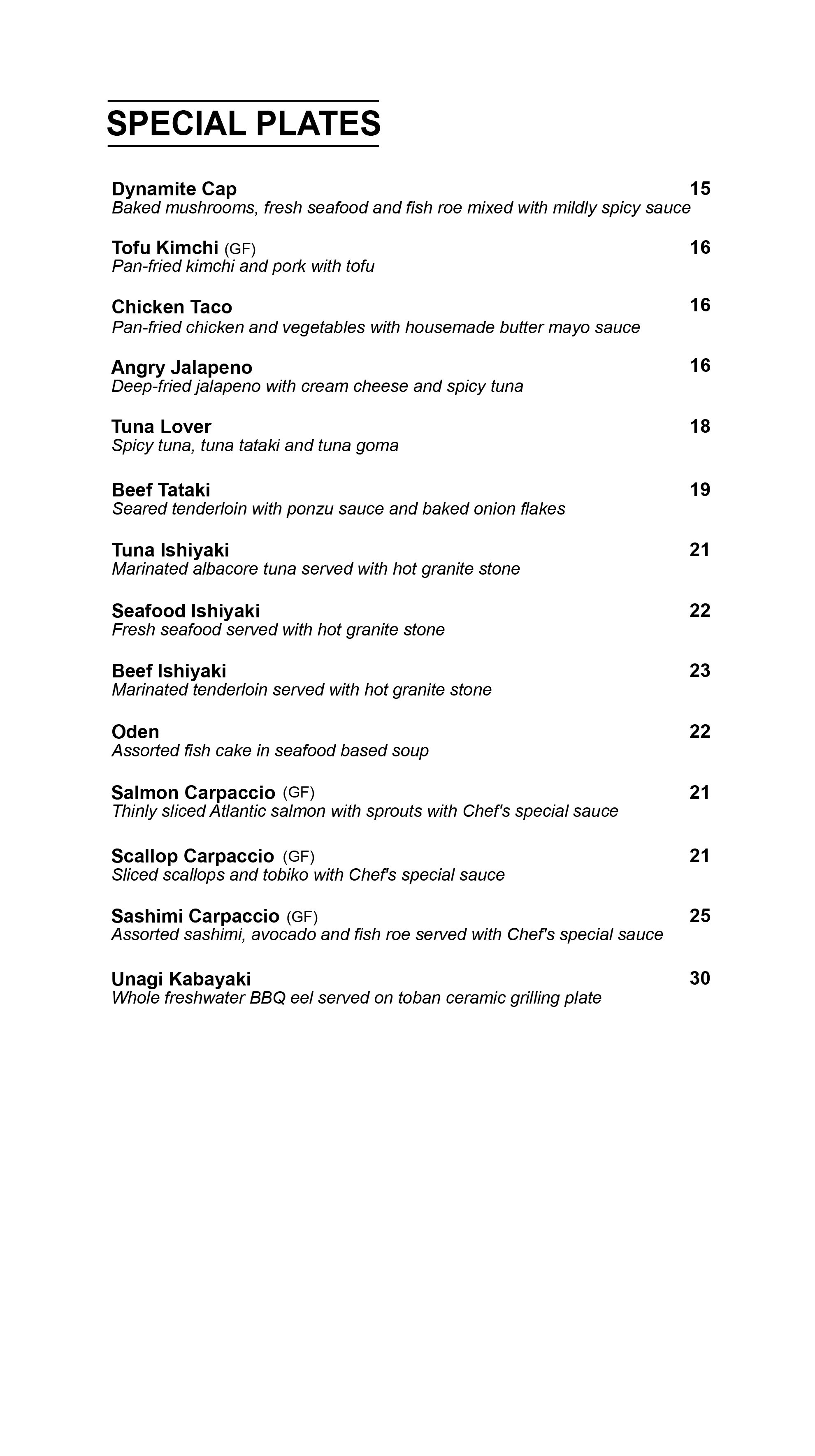 SPECIAL PLATES

Dynamite Cap 15
Baked mushrooms, fresh seafood and fish roe mixed with mildly spicy sauce

Tofu Kimchi (GF) 16
Pan-fried kimchi and pork with tofu

Chicken Taco 16
Pan-fried chicken and vegetables with housemade butter mayo sauce

Angry Jalapeno 16
Deep-fried jalapeno with cream cheese and spicy tuna

Tuna Lover 18
Spicy tuna, tuna tataki and tuna goma

Beef Tataki 19
Seared tenderloin with ponzu sauce and baked onion flakes

Tuna Ishiyaki 21
Marinated albacore tuna served with hot granite stone

Seafood Ishiyaki 22
Fresh seafood served with hot granite stone

Beef Ishiyaki 23
Marinated tenderloin served with hot granite stone

Oden 22
Assorted fish cake in seafood based soup

Salmon Carpaccio (GF) 21
Thinly sliced Atlantic salmon with sprouts with Chef's special sauce

Scallop Carpaccio (GF) 21
Sliced scallops and tobiko with Chef's special sauce

Sashimi Carpaccio (GF) 25
Assorted sashimi, avocado and fish roe served with Chef's special sauce

Unagi Kabayaki 30
Whole freshwater BBQ eel served on toban ceramic grilling plate